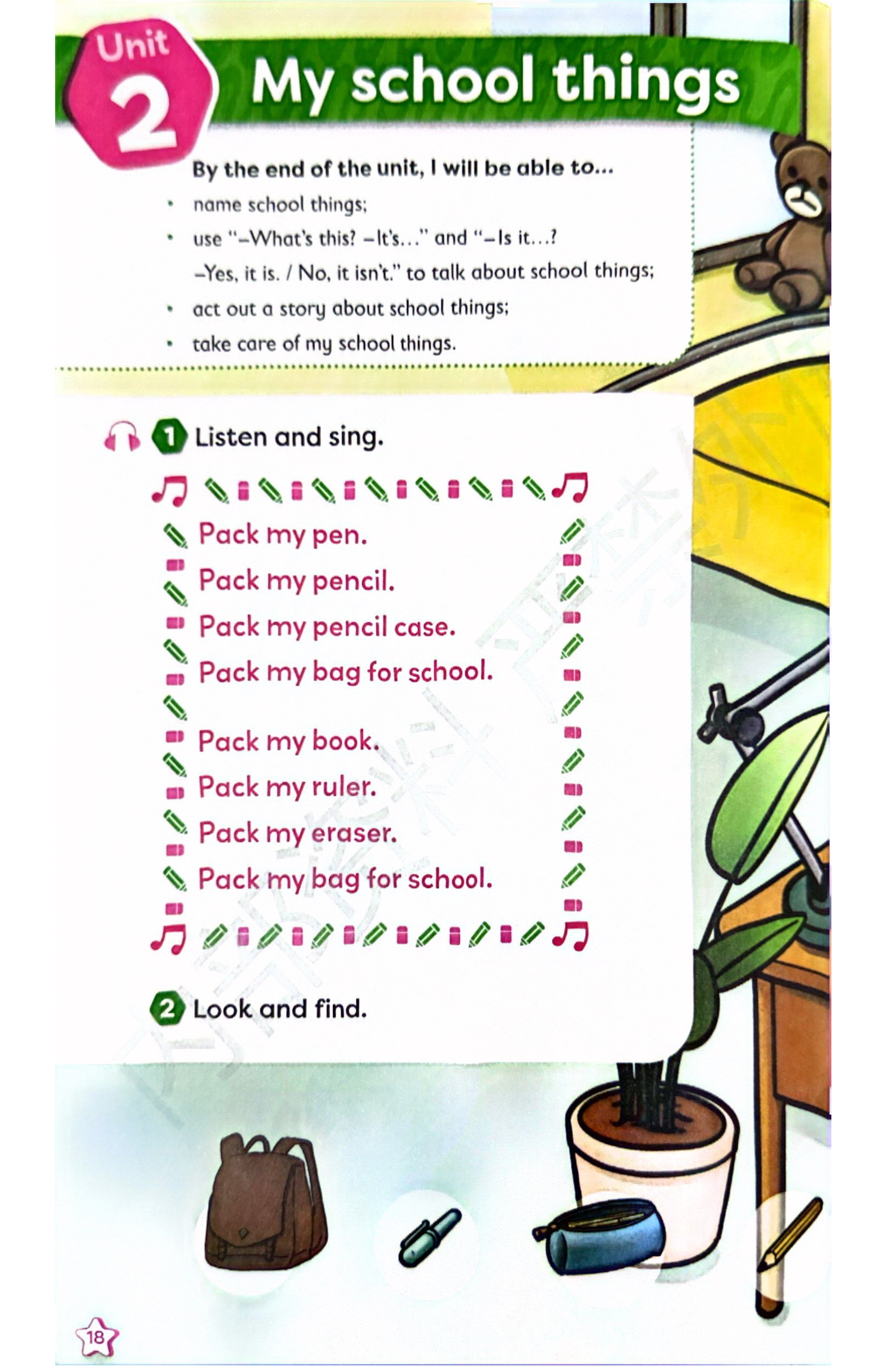 Unit 2 My school things

By the end of the unit, I will be able to...
• name school things;
• use "–What's this? –It's..." and "–Is it...? –Yes, it is. / No, it isn't." to talk about school things;
• act out a story about school things;
• take care of my school things.

1 Listen and sing.

Pack my pen.
Pack my pencil.
Pack my pencil case.
Pack my bag for school.

Pack my book.
Pack my ruler.
Pack my eraser.
Pack my bag for school.

2 Look and find.

18